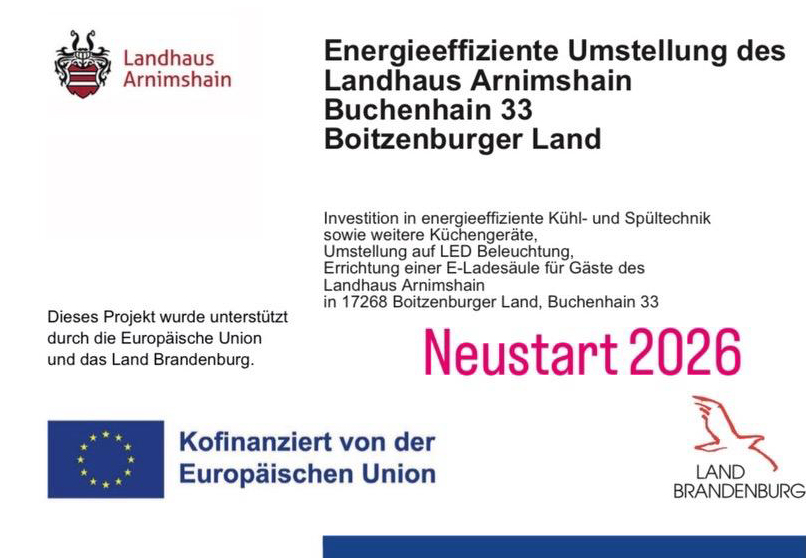 Landhaus
Arnimshain

Energieeffiziente Umstellung des
Landhaus Arnimshain
Buchenhain 33
Boitzenburger Land

Investition in energieeffiziente Kühl- und Spültechnik
sowie weitere Küchengeräte,
Umstellung auf LED Beleuchtung,
Errichtung einer E-Ladesäule für Gäste des
Landhaus Arnimshain
in 17268 Boitzenburger Land, Buchenhain 33

Dieses Projekt wurde unterstützt durch die Europäische Union und das Land Brandenburg.

Neustart 2026

Kofinanziert von der
Europäischen Union

LAND
BRANDENBURG